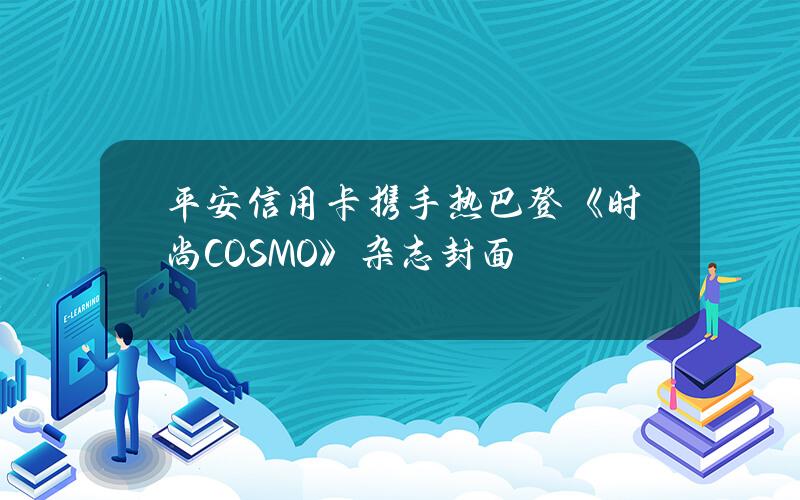 平安信用卡携手热巴登《时尚COSMO》杂志封面

E-LEARNING